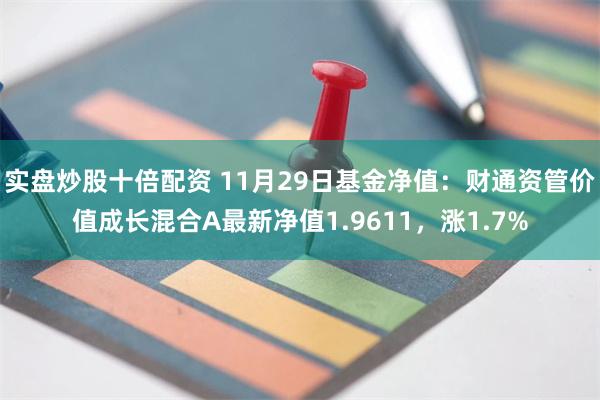 实盘炒股十倍配资 11月29日基金净值：财通资管价值成长混合A最新净值1.9611，涨1.7%